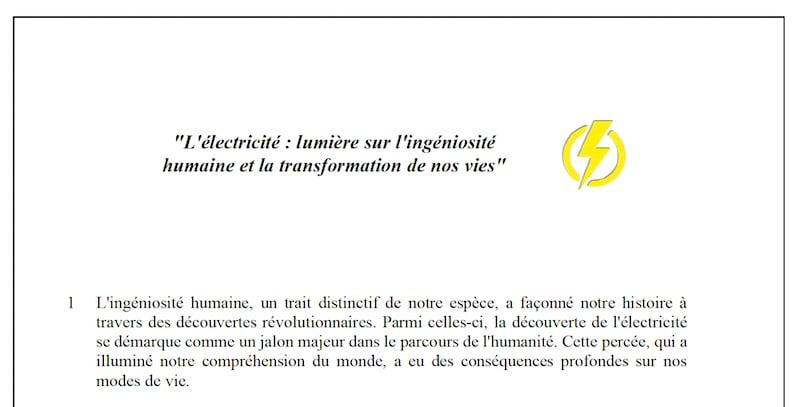 "L'électricité : lumière sur l'ingéniosité humaine et la transformation de nos vies"

1 L'ingéniosité humaine, un trait distinctif de notre espèce, a façonné notre histoire à travers des découvertes révolutionnaires. Parmi celles-ci, la découverte de l'électricité se démarque comme un jalon majeur dans le parcours de l'humanité. Cette percée, qui a illuminé notre compréhension du monde, a eu des conséquences profondes sur nos modes de vie.